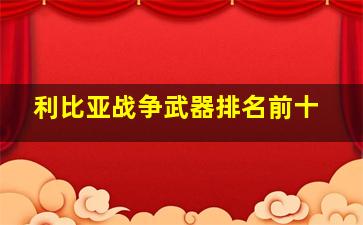 利比亚战争武器排名前十